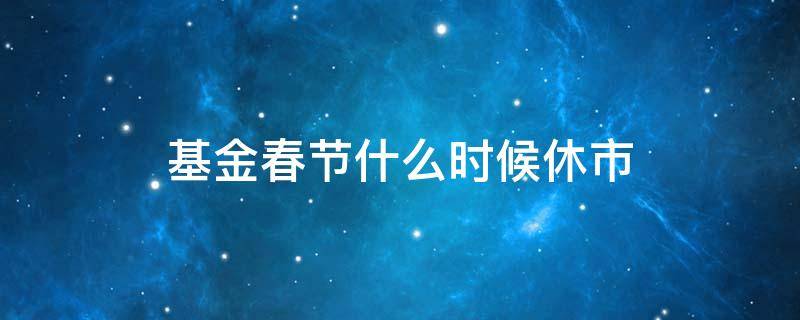 基金春节什么时候休市